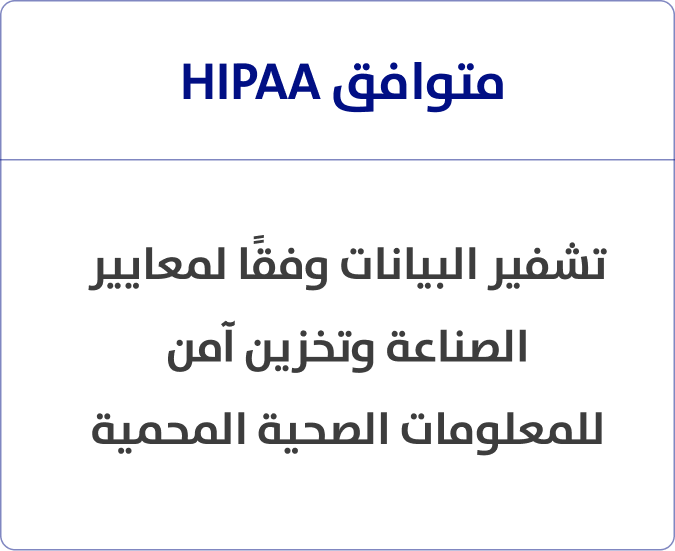 متوافق HIPAA

تشفير البيانات وفقًا لمعايير الصناعة وتخزين آمن للمعلومات الصحية المحمية